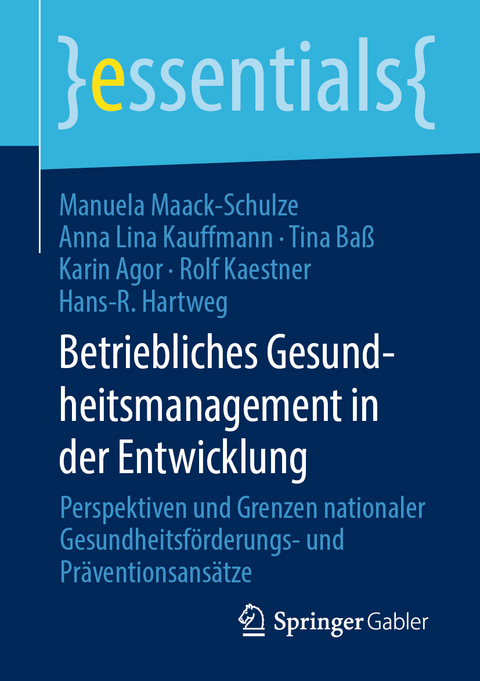 }essentials{

Manuela Maack-Schulze
Anna Lina Kauffmann · Tina Baß
Karin Agor · Rolf Kaestner
Hans-R. Hartweg

Betriebliches Gesundheitsmanagement in der Entwicklung

Perspektiven und Grenzen nationaler Gesundheitsförderungs- und Präventionsansätze

Springer Gabler